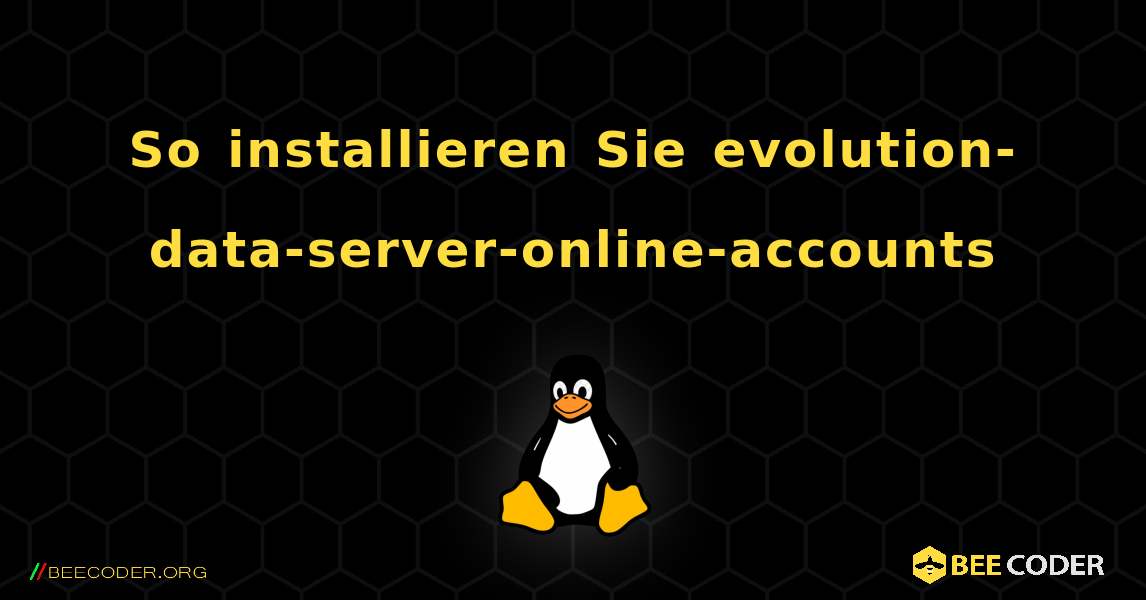 So installieren Sie evolution-data-server-online-accounts

//BEECODER.ORG

BEE CODER